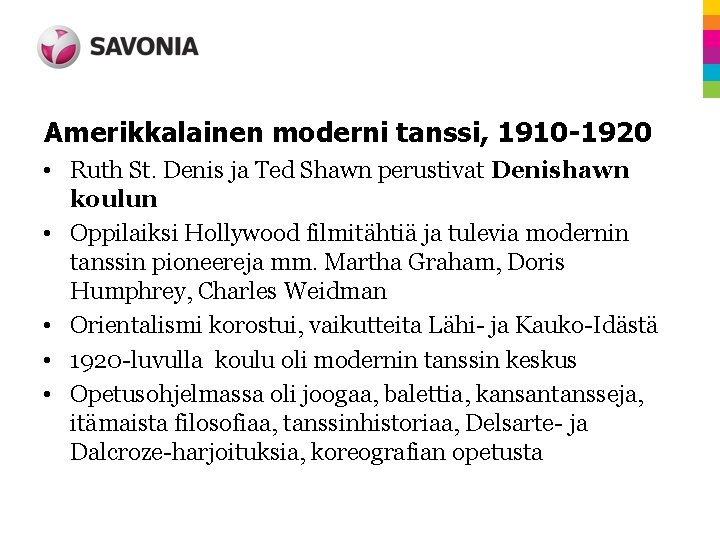 SAVONIA

Amerikkalainen moderni tanssi, 1910-1920

• Ruth St. Denis ja Ted Shawn perustivat Denishawn koulun
• Oppilaiksi Hollywood filmitähtiä ja tulevia modernin tanssin pioneereja mm. Martha Graham, Doris Humphrey, Charles Weidman
• Orientalismi korostui, vaikutteita Lähi- ja Kauko-Idästä
• 1920-luvulla koulu oli modernin tanssin keskus
• Opetusohjelmassa oli joogaa, balettia, kansantansseja, itämaista filosofiaa, tanssinhistoriaa, Delsarte- ja Dalcroze-harjoituksia, koreografian opetusta